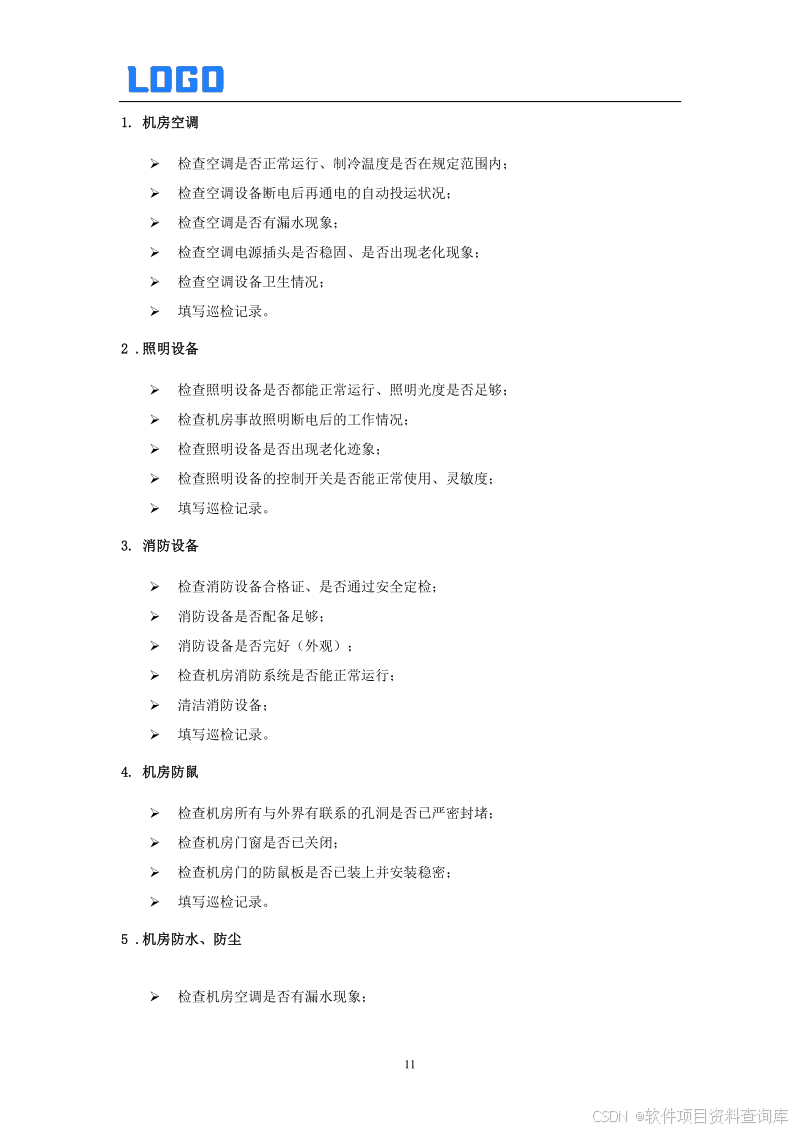 LOGO

1.机房空调

➢ 检查空调是否正常运行、制冷温度是否在规定范围内；

➢ 检查空调设备断电后再通电的自动投运状况；

➢ 检查空调是否有漏水现象；

➢ 检查空调电源插头是否稳固、是否出现老化现象；

➢ 检查空调设备卫生情况；

➢ 填写巡检记录。

2.照明设备

➢ 检查照明设备是否都能正常运行、照明光度是否足够；

➢ 检查机房事故照明断电后的工作情况；

➢ 检查照明设备是否出现老化迹象；

➢ 检查照明设备的控制开关是否能正常使用、灵敏度；

➢ 填写巡检记录。

3.消防设备

➢ 检查消防设备合格证、是否通过安全定检；

➢ 消防设备是否配备足够；

➢ 消防设备是否完好（外观）；

➢ 检查机房消防系统是否能正常运行；

➢ 清洁消防设备；

➢ 填写巡检记录。

4.机房防鼠

➢ 检查机房所有与外界有联系的孔洞是否已严密封堵；

➢ 检查机房门窗是否已关闭；

➢ 检查机房门的防鼠板是否已装上并安装稳密；

➢ 填写巡检记录。

5.机房防水、防尘

➢ 检查机房空调是否有漏水现象；

11

CSDN @软件项目资料查询库